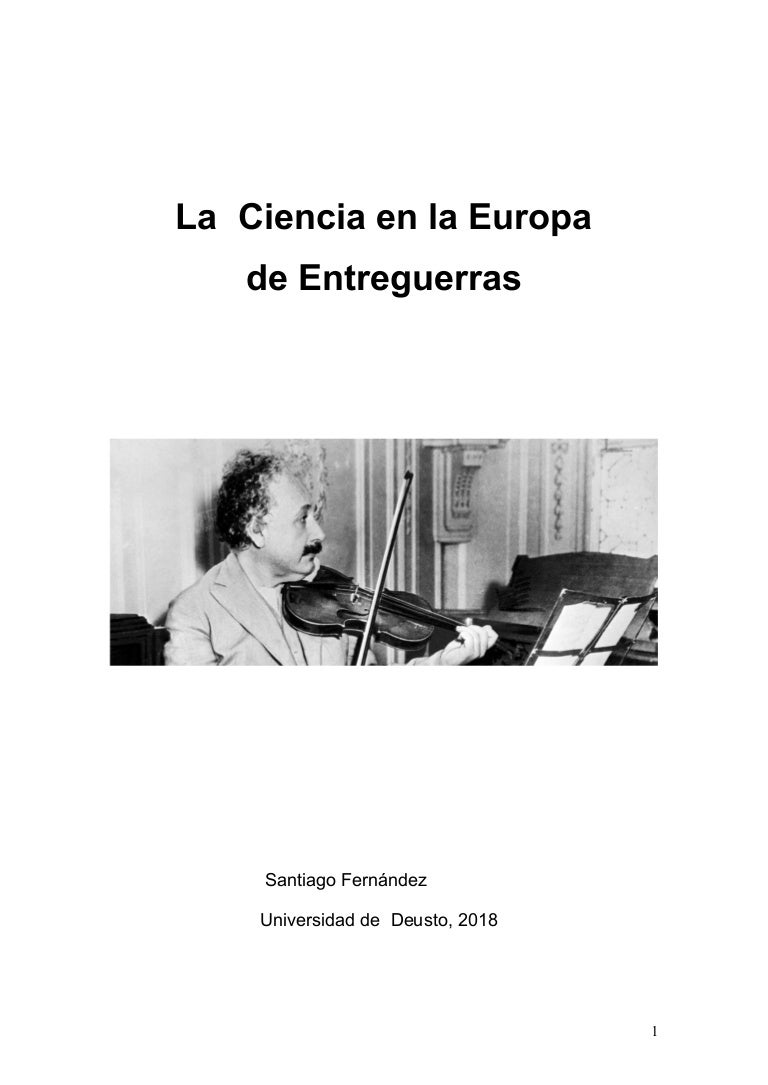 La Ciencia en la Europa
de Entreguerras

Santiago Fernández

Universidad de Deusto, 2018

1